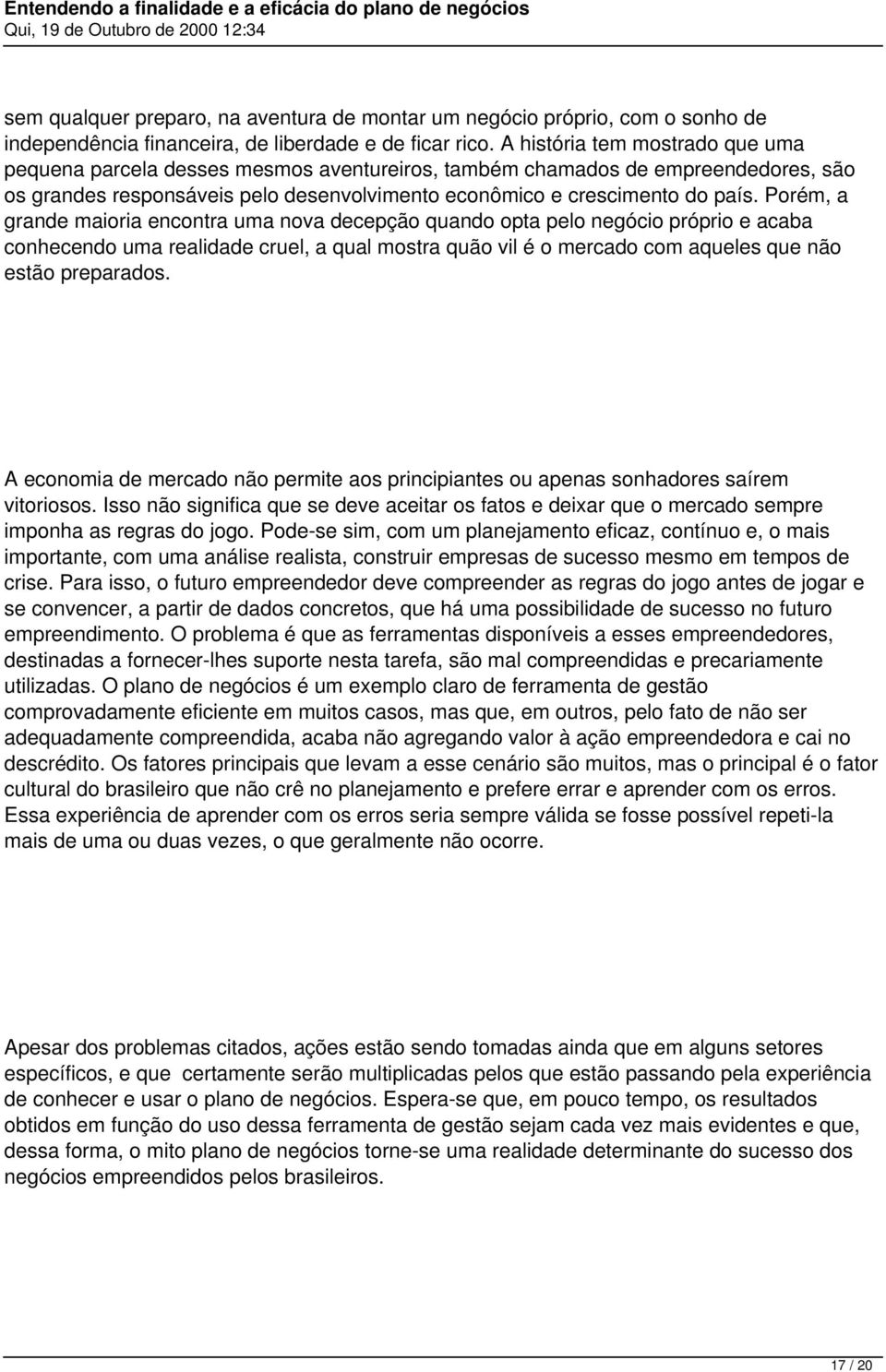 Entendendo a finalidade e a eficácia do plano de negócios
Qui, 19 de Outubro de 2000 12:34

sem qualquer preparo, na aventura de montar um negócio próprio, com o sonho de independência financeira, de liberdade e de ficar rico. A história tem mostrado que uma pequena parcela desses mesmos aventureiros, também chamados de empreendedores, são os grandes responsáveis pelo desenvolvimento econômico e crescimento do país. Porém, a grande maioria encontra uma nova decepção quando opta pelo negócio próprio e acaba conhecendo uma realidade cruel, a qual mostra quão vil é o mercado com aqueles que não estão preparados.

A economia de mercado não permite aos principiantes ou apenas sonhadores saírem vitoriosos. Isso não significa que se deve aceitar os fatos e deixar que o mercado sempre imponha as regras do jogo. Pode-se sim, com um planejamento eficaz, contínuo e, o mais importante, com uma análise realista, construir empresas de sucesso mesmo em tempos de crise. Para isso, o futuro empreendedor deve compreender as regras do jogo antes de jogar e se convencer, a partir de dados concretos, que há uma possibilidade de sucesso no futuro empreendimento. O problema é que as ferramentas disponíveis a esses empreendedores, destinadas a fornecer-lhes suporte nesta tarefa, são mal compreendidas e precariamente utilizadas. O plano de negócios é um exemplo claro de ferramenta de gestão comprovadamente eficiente em muitos casos, mas que, em outros, pelo fato de não ser adequadamente compreendida, acaba não agregando valor à ação empreendedora e cai no descrédito. Os fatores principais que levam a esse cenário são muitos, mas o principal é o fator cultural do brasileiro que não crê no planejamento e prefere errar e aprender com os erros. Essa experiência de aprender com os erros seria sempre válida se fosse possível repeti-la mais de uma ou duas vezes, o que geralmente não ocorre.

Apesar dos problemas citados, ações estão sendo tomadas ainda que em alguns setores específicos, e que certamente serão multiplicadas pelos que estão passando pela experiência de conhecer e usar o plano de negócios. Espera-se que, em pouco tempo, os resultados obtidos em função do uso dessa ferramenta de gestão sejam cada vez mais evidentes e que, dessa forma, o mito plano de negócios torne-se uma realidade determinante do sucesso dos negócios empreendidos pelos brasileiros.

17 / 20